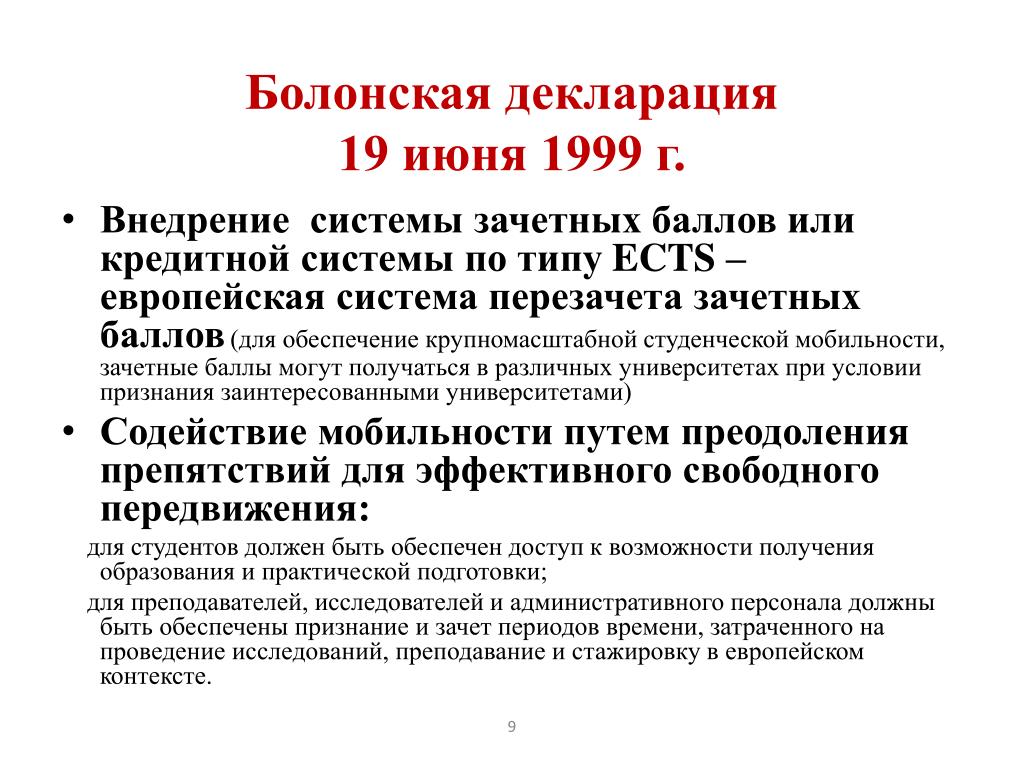 Болонская декларация
19 июня 1999 г.

• Внедрение системы зачетных баллов или кредитной системы по типу ECTS – европейская система перезачета зачетных баллов (для обеспечение крупномасштабной студенческой мобильности, зачетные баллы могут получаться в различных университетах при условии признания заинтересованными университетами)

• Содействие мобильности путем преодоления препятствий для эффективного свободного передвижения:

для студентов должен быть обеспечен доступ к возможности получения образования и практической подготовки;

для преподавателей, исследователей и административного персонала должны быть обеспечены признание и зачет периодов времени, затраченного на проведение исследований, преподавание и стажировку в европейском контексте.

9